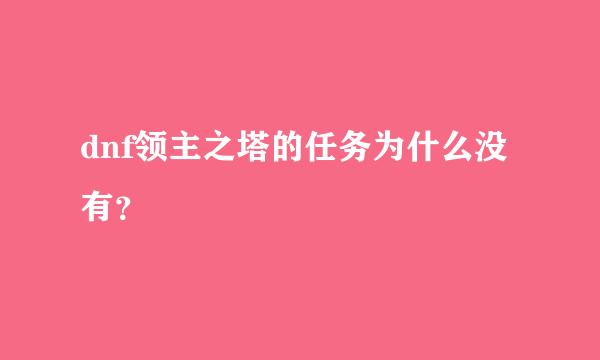 dnf领主之塔的任务为什么没有？